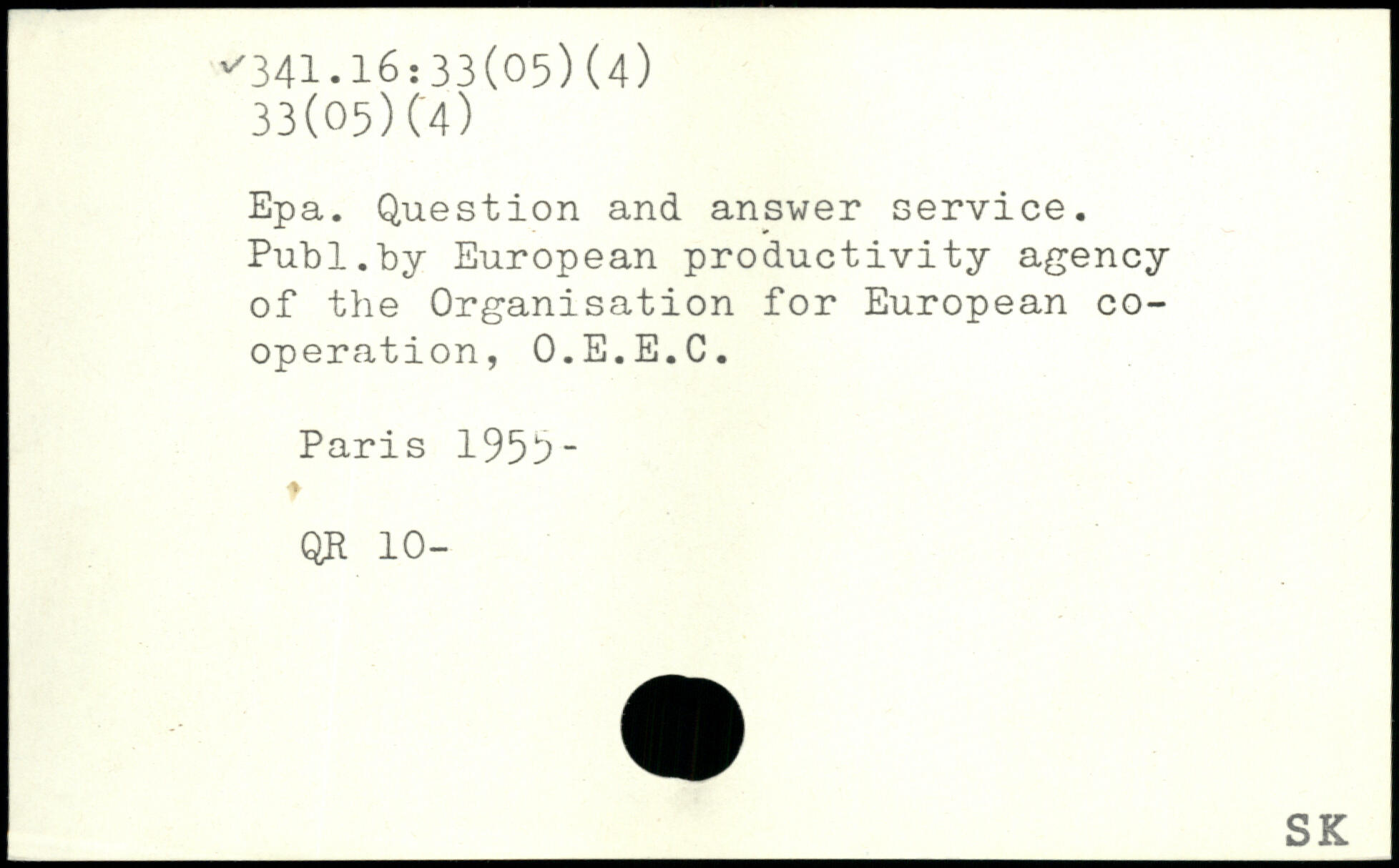 ✓341.16:33(05)(4)
33(05)(4)

Epa. Question and answer service. Publ.by European productivity agency of the Organisation for European cooperation, O.E.E.C.

Paris 1955-

QR 10-

SK